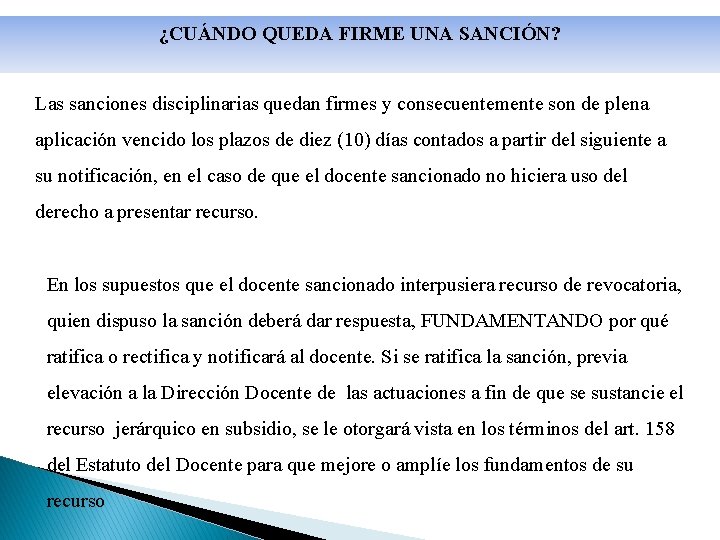 ¿CUÁNDO QUEDA FIRME UNA SANCIÓN?

Las sanciones disciplinarias quedan firmes y consecuentemente son de plena aplicación vencido los plazos de diez (10) días contados a partir del siguiente a su notificación, en el caso de que el docente sancionado no hiciera uso del derecho a presentar recurso.

En los supuestos que el docente sancionado interpusiera recurso de revocatoria, quien dispuso la sanción deberá dar respuesta, FUNDAMENTANDO por qué ratifica o rectifica y notificará al docente. Si se ratifica la sanción, previa elevación a la Dirección Docente de las actuaciones a fin de que se sustancie el recurso jerárquico en subsidio, se le otorgará vista en los términos del art. 158 del Estatuto del Docente para que mejore o amplíe los fundamentos de su recurso